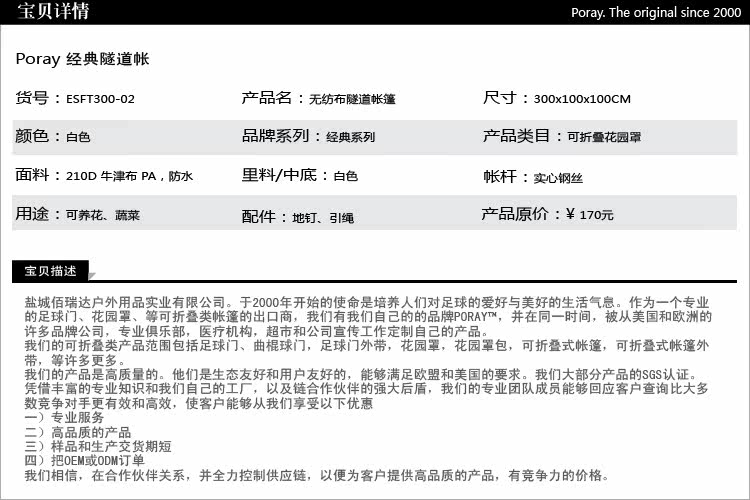 宝贝详情

Poray. The original since 2000

Poray 经典隧道帐

| 货号：ESFT300-02 | 产品名：无纺布隧道帐篷 | 尺寸：300x100x100CM |
|---|---|---|
| 颜色：白色 | 品牌系列：经典系列 | 产品类目：可折叠花园罩 |
| 面料：210D 牛津布 PA，防水 | 里料/中底：白色 | 帐杆：实心钢丝 |
| 用途：可养花、蔬菜 | 配件：地钉、引绳 | 产品原价：¥ 170元 |

宝贝描述

盐城佰瑞达户外用品实业有限公司。于2000年开始的使命是培养人们对足球的爱好与美好的生活气息。作为一个专业的足球门、花园罩、等可折叠类帐篷的出口商，我们有我们自己的的品牌PORAY™，并在同一时间，被从美国和欧洲的许多品牌公司，专业俱乐部，医疗机构，超市和公司宣传工作定制自己的产品。
我们的可折叠类产品范围包括足球门、曲棍球门，足球门外带，花园罩，花园罩包，可折叠式帐篷，可折叠式帐篷外带，等许多更多。
我们的产品是高质量的。他们是生态友好和用户友好的，能够满足欧盟和美国的要求。我们大部分产品的SGS认证。
凭借丰富的专业知识和我们自己的工厂，以及链合作伙伴的强大后盾，我们的专业团队成员能够回应客户查询比大多数竞争对手更有效和高效，使客户能够从我们享受以下优惠
一）专业服务
二）高品质的产品
三）样品和生产交货期短
四）把OEM或ODM订单
我们相信，在合作伙伴关系，并全力控制供应链，以便为客户提供高品质的产品，有竞争力的价格。